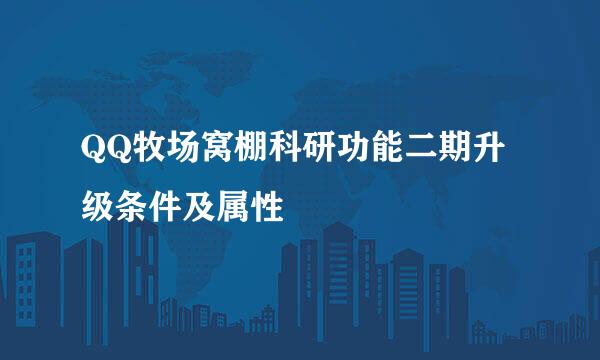 QQ牧场窝棚科研功能二期升级条件及属性